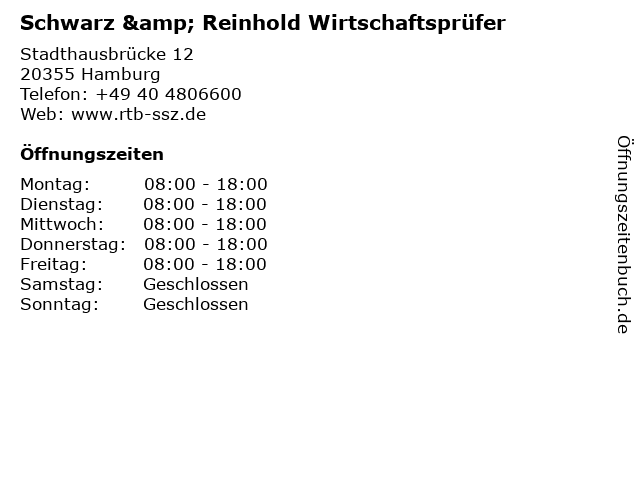 Schwarz &amp; Reinhold Wirtschaftsprüfer

Stadthausbrücke 12
20355 Hamburg
Telefon: +49 40 4806600
Web: www.rtb-ssz.de

Öffnungszeiten

Montag: 08:00 - 18:00
Dienstag: 08:00 - 18:00
Mittwoch: 08:00 - 18:00
Donnerstag: 08:00 - 18:00
Freitag: 08:00 - 18:00
Samstag: Geschlossen
Sonntag: Geschlossen

Öffnungszeitenbuch.de